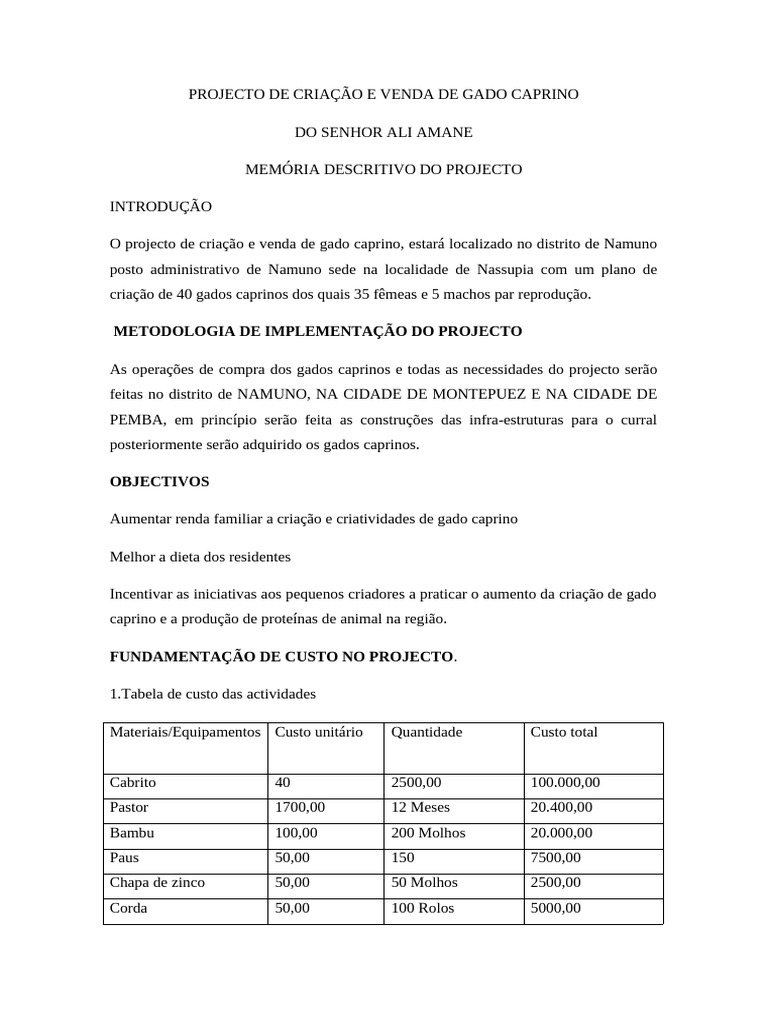 PROJECTO DE CRIAÇÃO E VENDA DE GADO CAPRINO

DO SENHOR ALI AMANE

MEMÓRIA DESCRITIVO DO PROJECTO

INTRODUÇÃO

O projecto de criação e venda de gado caprino, estará localizado no distrito de Namuno posto administrativo de Namuno sede na localidade de Nassupia com um plano de criação de 40 gados caprinos dos quais 35 fêmeas e 5 machos par reprodução.

METODOLOGIA DE IMPLEMENTAÇÃO DO PROJECTO

As operações de compra dos gados caprinos e todas as necessidades do projecto serão feitas no distrito de NAMUNO, NA CIDADE DE MONTEPUEZ E NA CIDADE DE PEMBA, em princípio serão feita as construções das infra-estruturas para o curral posteriormente serão adquirido os gados caprinos.

OBJECTIVOS

Aumentar renda familiar a criação e criatividades de gado caprino

Melhor a dieta dos residentes

Incentivar as iniciativas aos pequenos criadores a praticar o aumento da criação de gado caprino e a produção de proteínas de animal na região.

FUNDAMENTAÇÃO DE CUSTO NO PROJECTO.

1.Tabela de custo das actividades

| Materiais/Equipamentos | Custo unitário | Quantidade | Custo total |
|---|---|---|---|
| Cabrito | 40 | 2500,00 | 100.000,00 |
| Pastor | 1700,00 | 12 Meses | 20.400,00 |
| Bambu | 100,00 | 200 Molhos | 20.000,00 |
| Paus | 50,00 | 150 | 7500,00 |
| Chapa de zinco | 50,00 | 50 Molhos | 2500,00 |
| Corda | 50,00 | 100 Rolos | 5000,00 |